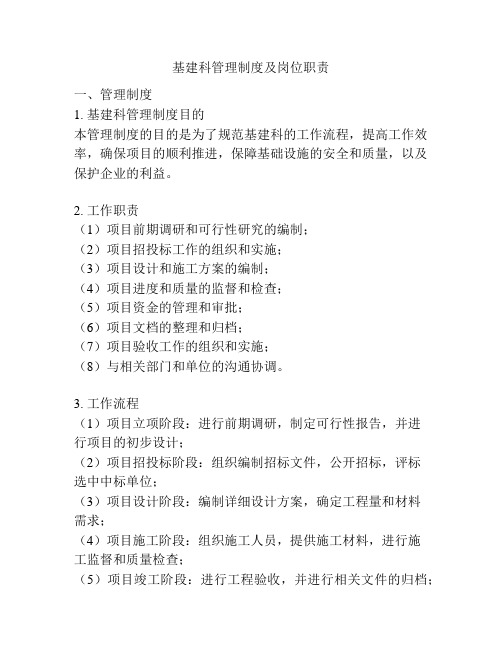 基建科管理制度及岗位职责

一、管理制度

1. 基建科管理制度目的

本管理制度的目的是为了规范基建科的工作流程，提高工作效率，确保项目的顺利推进，保障基础设施的安全和质量，以及保护企业的利益。

2. 工作职责

（1）项目前期调研和可行性研究的编制；

（2）项目招投标工作的组织和实施；

（3）项目设计和施工方案的编制；

（4）项目进度和质量的监督和检查；

（5）项目资金的管理和审批；

（6）项目文档的整理和归档；

（7）项目验收工作的组织和实施；

（8）与相关部门和单位的沟通协调。

3. 工作流程

（1）项目立项阶段：进行前期调研，制定可行性报告，并进行项目的初步设计；

（2）项目招投标阶段：组织编制招标文件，公开招标，评标选中中标单位；

（3）项目设计阶段：编制详细设计方案，确定工程量和材料需求；

（4）项目施工阶段：组织施工人员，提供施工材料，进行施工监督和质量检查；

（5）项目竣工阶段：进行工程验收，并进行相关文件的归档；